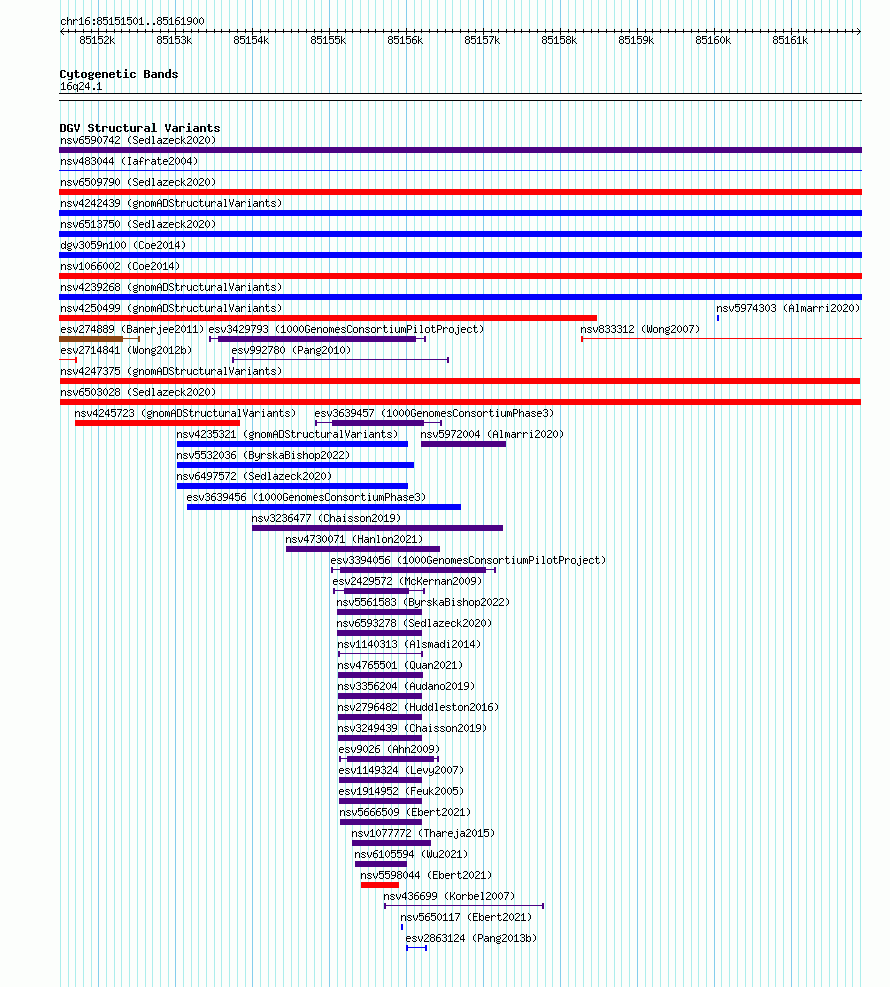 chr16:85151501..85161900

85152k 85153k 85154k 85155k 85156k 85157k 85158k 85159k 85160k 85161k

Cytogenetic Bands
16q24.1

DGV Structural Variants
nsv6590742 (Sedlazeck2020)
nsv483044 (Iafrate2004)
nsv6509790 (Sedlazeck2020)
nsv4242439 (gnomADStructuralVariants)
nsv6513750 (Sedlazeck2020)
dgv3059n100 (Coe2014)
nsv1066002 (Coe2014)
nsv4239268 (gnomADStructuralVariants)
nsv4250499 (gnomADStructuralVariants)
nsv5974303 (Almarri2020)
esv274889 (Banerjee2011)
esv3429793 (1000GenomesConsortiumPilotProject)
nsv833312 (Wong2007)
esv2714841 (Wong2012b)
esv992780 (Pang2010)
nsv4247375 (gnomADStructuralVariants)
nsv6503028 (Sedlazeck2020)
nsv4245723 (gnomADStructuralVariants)
esv3639457 (1000GenomesConsortiumPhase3)
nsv4235321 (gnomADStructuralVariants)
nsv5972004 (Almarri2020)
nsv5532036 (ByrskaBishop2022)
nsv6497572 (Sedlazeck2020)
esv3639456 (1000GenomesConsortiumPhase3)
nsv3236477 (Chaisson2019)
nsv4730071 (Hanlon2021)
esv3394056 (1000GenomesConsortiumPilotProject)
esv2429572 (McKernan2009)
nsv5561583 (ByrskaBishop2022)
nsv6593278 (Sedlazeck2020)
nsv1140313 (Alsmadi2014)
nsv4765501 (Quan2021)
nsv3356204 (Audano2019)
nsv2796482 (Huddleston2016)
nsv3249439 (Chaisson2019)
esv9026 (Ahn2009)
esv1149324 (Levy2007)
esv1914952 (Feuk2005)
nsv5666509 (Ebert2021)
nsv1077772 (Thareja2015)
nsv6105594 (Wu2021)
nsv5598044 (Ebert2021)
nsv436699 (Korbel2007)
nsv5650117 (Ebert2021)
esv2863124 (Pang2013b)